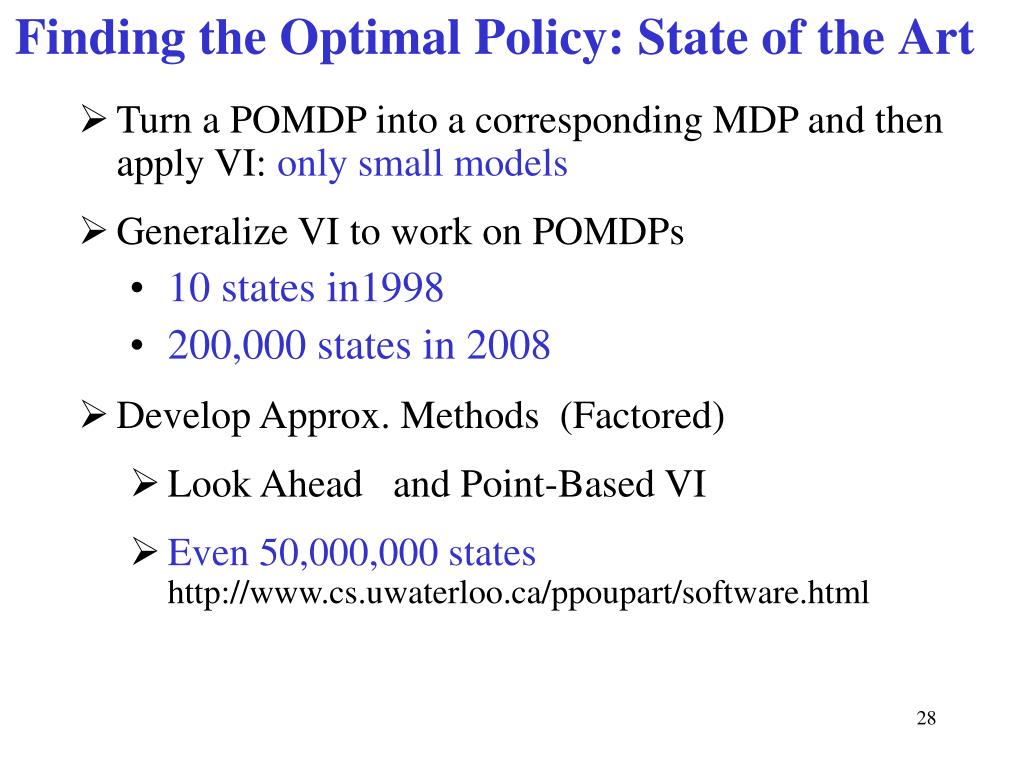 Finding the Optimal Policy: State of the Art

➢ Turn a POMDP into a corresponding MDP and then apply VI: only small models

➢ Generalize VI to work on POMDPs
• 10 states in1998
• 200,000 states in 2008

➢ Develop Approx. Methods (Factored)

➢ Look Ahead and Point-Based VI

➢ Even 50,000,000 states
http://www.cs.uwaterloo.ca/ppoupart/software.html

28